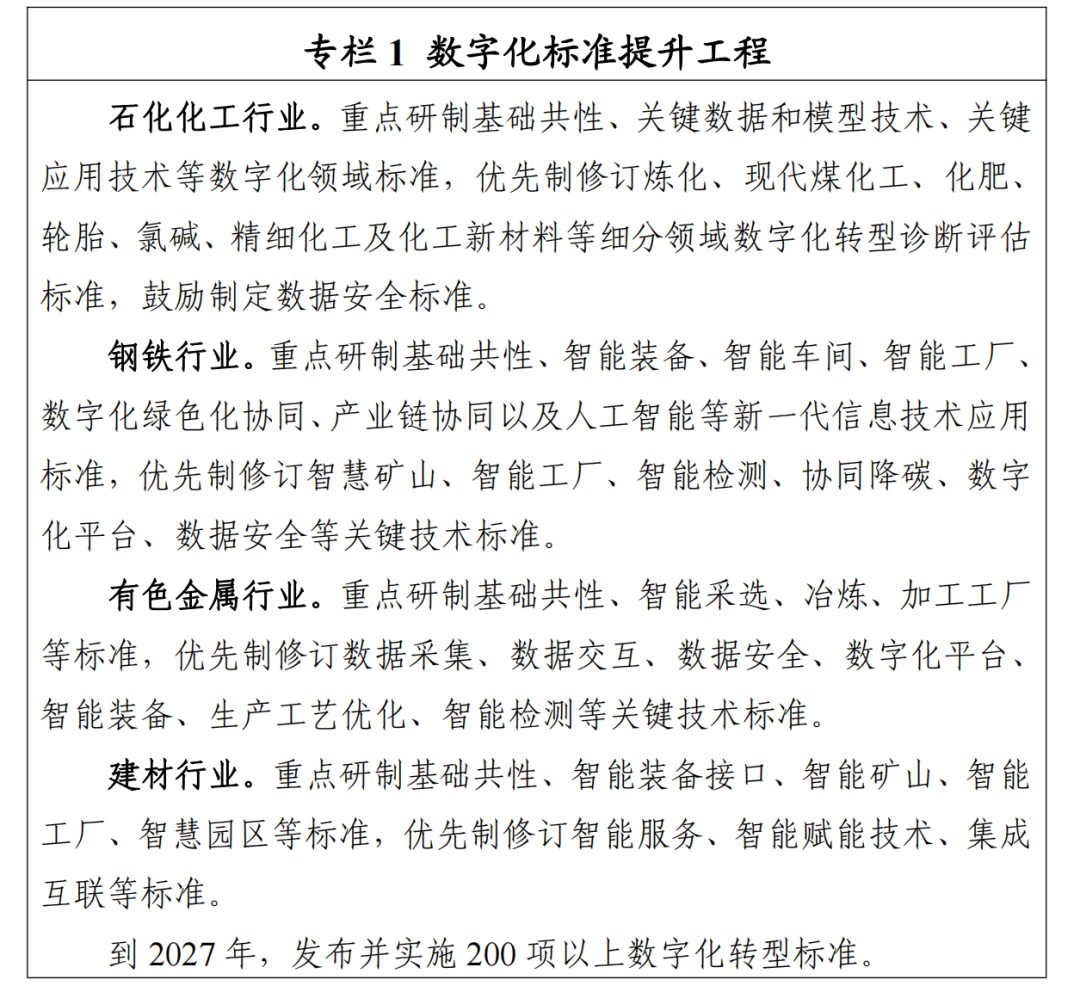 专栏 1 数字化标准提升工程

石化化工行业。重点研制基础共性、关键数据和模型技术、关键应用技术等数字化领域标准，优先制修订炼化、现代煤化工、化肥、轮胎、氯碱、精细化工及化工新材料等细分领域数字化转型诊断评估标准，鼓励制定数据安全标准。

钢铁行业。重点研制基础共性、智能装备、智能车间、智能工厂、数字化绿色化协同、产业链协同以及人工智能等新一代信息技术应用标准，优先制修订智慧矿山、智能工厂、智能检测、协同降碳、数字化平台、数据安全等关键技术标准。

有色金属行业。重点研制基础共性、智能采选、冶炼、加工工厂等标准，优先制修订数据采集、数据交互、数据安全、数字化平台、智能装备、生产工艺优化、智能检测等关键技术标准。

建材行业。重点研制基础共性、智能装备接口、智能矿山、智能工厂、智慧园区等标准，优先制修订智能服务、智能赋能技术、集成互联等标准。

到 2027 年，发布并实施 200 项以上数字化转型标准。